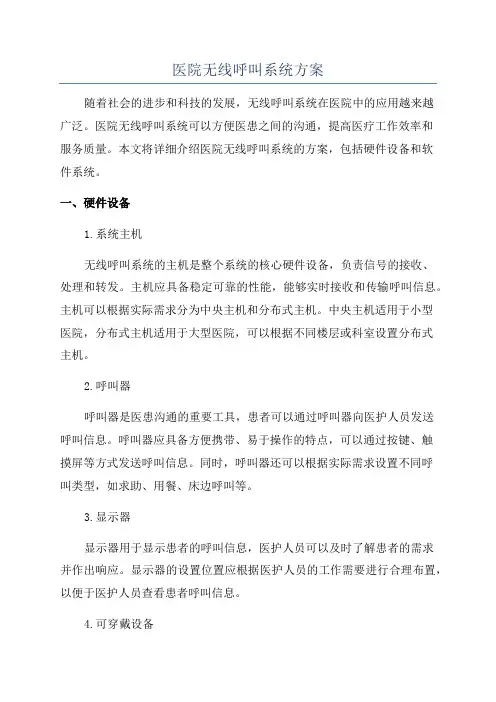 医院无线呼叫系统方案

随着社会的进步和科技的发展，无线呼叫系统在医院中的应用越来越广泛。医院无线呼叫系统可以方便医患之间的沟通，提高医疗工作效率和服务质量。本文将详细介绍医院无线呼叫系统的方案，包括硬件设备和软件系统。

一、硬件设备

1.系统主机

无线呼叫系统的主机是整个系统的核心硬件设备，负责信号的接收、处理和转发。主机应具备稳定可靠的性能，能够实时接收和传输呼叫信息。主机可以根据实际需求分为中央主机和分布式主机。中央主机适用于小型医院，分布式主机适用于大型医院，可以根据不同楼层或科室设置分布式主机。

2.呼叫器

呼叫器是医患沟通的重要工具，患者可以通过呼叫器向医护人员发送呼叫信息。呼叫器应具备方便携带、易于操作的特点，可以通过按键、触摸屏等方式发送呼叫信息。同时，呼叫器还可以根据实际需求设置不同呼叫类型，如求助、用餐、床边呼叫等。

3.显示器

显示器用于显示患者的呼叫信息，医护人员可以及时了解患者的需求并作出响应。显示器的设置位置应根据医护人员的工作需要进行合理布置，以便于医护人员查看患者呼叫信息。

4.可穿戴设备